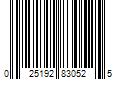 0 25192 83052 5